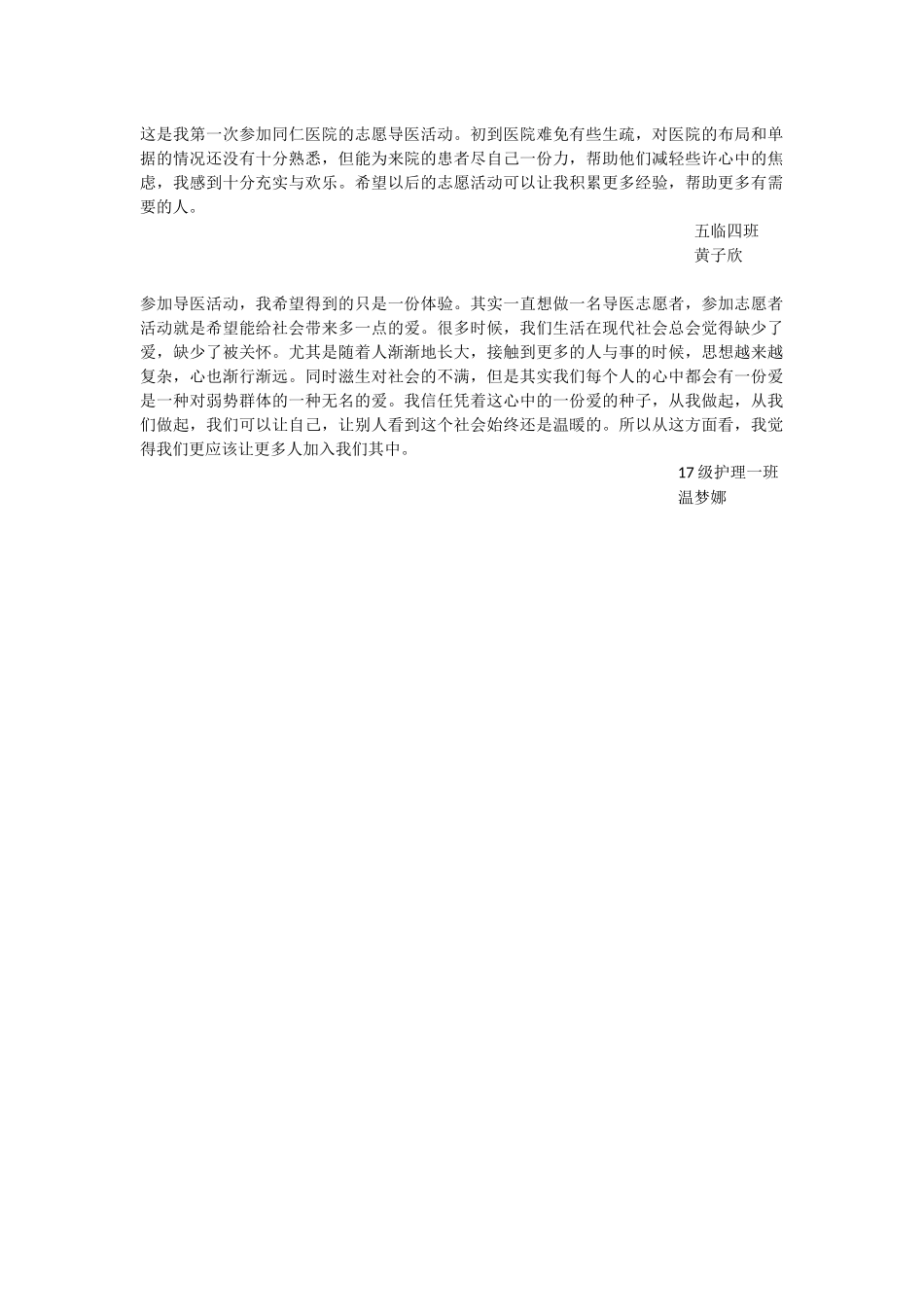 这是我第一次参加同仁医院的志愿导医活动。初到医院难免有些生疏，对医院的布局和单据的情况还没有十分熟悉，但能为来院的患者尽自己一份力，帮助他们减轻些许心中的焦虑，我感到十分充实与欢乐。希望以后的志愿活动可以让我积累更多经验，帮助更多有需要的人。

五临四班
黄子欣

参加导医活动，我希望得到的只是一份体验。其实一直想做一名导医志愿者，参加志愿者活动就是希望能给社会带来多一点的爱。很多时候，我们生活在现代社会总会觉得缺少了爱，缺少了被关怀。尤其是随着人渐渐地长大，接触到更多的人与事的时候，思想越来越复杂，心也渐行渐远。同时滋生对社会的不满，但是其实我们每个人的心中都会有一份爱是一种对弱势群体的一种无名的爱。我信任凭着这心中的一份爱的种子，从我做起，从我们做起，我们可以让自己，让别人看到这个社会始终还是温暖的。所以从这方面看，我觉得我们更应该让更多人加入我们其中。

17级护理一班
温梦娜